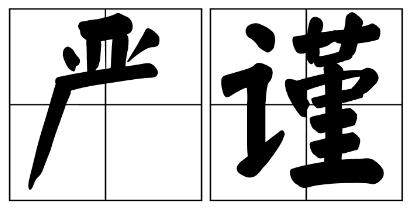 严谨